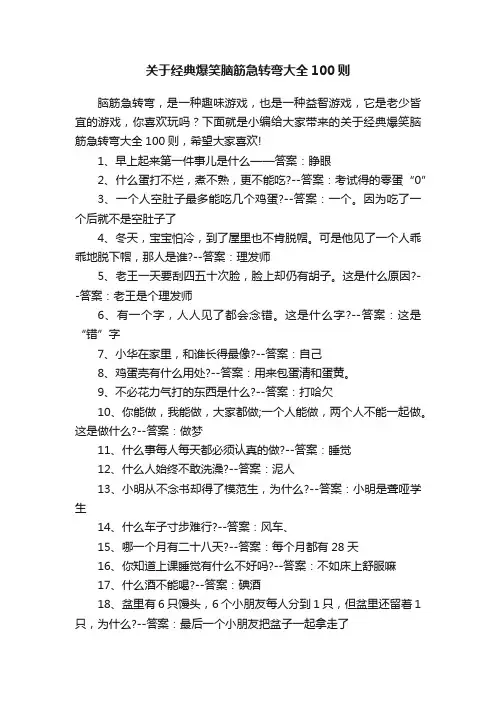 关于经典爆笑脑筋急转弯大全100则

脑筋急转弯，是一种趣味游戏，也是一种益智游戏，它是老少皆宜的游戏，你喜欢玩吗？下面就是小编给大家带来的关于经典爆笑脑筋急转弯大全100则，希望大家喜欢!

1、早上起来第一件事儿是什么——答案：睁眼

2、什么蛋打不烂，煮不熟，更不能吃?--答案：考试得的零蛋“0”

3、一个人空肚子最多能吃几个鸡蛋?--答案：一个。因为吃了一个后就不是空肚子了

4、冬天，宝宝怕冷，到了屋里也不肯脱帽。可是他见了一个人乖乖地脱下帽，那人是谁?--答案：理发师

5、老王一天要刮四五十次脸，脸上却仍有胡子。这是什么原因?--答案：老王是个理发师

6、有一个字，人人见了都会念错。这是什么字?--答案：这是“错”字

7、小华在家里，和谁长得最像?--答案：自己

8、鸡蛋壳有什么用处?--答案：用来包蛋清和蛋黄。

9、不必花力气打的东西是什么?--答案：打哈欠

10、你能做，我能做，大家都做;一个人能做，两个人不能一起做。这是做什么?--答案：做梦

11、什么事每人每天都必须认真的做?--答案：睡觉

12、什么人始终不敢洗澡?--答案：泥人

13、小明从不念书却得了模范生，为什么?--答案：小明是聋哑学生

14、什么车子寸步难行?--答案：风车、

15、哪一个月有二十八天?--答案：每个月都有28天

16、你知道上课睡觉有什么不好吗?--答案：不如床上舒服嘛

17、什么酒不能喝?--答案：碘酒

18、盆里有6只馒头，6个小朋友每人分到1只，但盆里还留着1只，为什么?--答案：最后一个小朋友把盆子一起拿走了